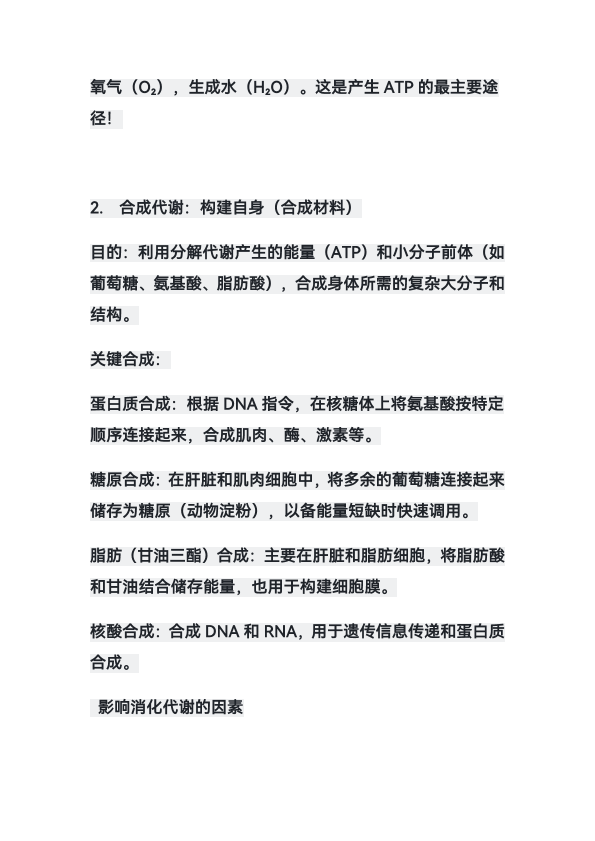 氧气（$O_2$），生成水（$H_2O$）。这是产生 ATP 的最主要途径！

2. 合成代谢：构建自身（合成材料）

目的：利用分解代谢产生的能量（ATP）和小分子前体（如葡萄糖、氨基酸、脂肪酸），合成身体所需的复杂大分子和结构。

关键合成：

蛋白质合成：根据 DNA 指令，在核糖体上将氨基酸按特定顺序连接起来，合成肌肉、酶、激素等。

糖原合成：在肝脏和肌肉细胞中，将多余的葡萄糖连接起来储存为糖原（动物淀粉），以备能量短缺时快速调用。

脂肪（甘油三酯）合成：主要在肝脏和脂肪细胞，将脂肪酸和甘油结合储存能量，也用于构建细胞膜。

核酸合成：合成 DNA 和 RNA，用于遗传信息传递和蛋白质合成。

影响消化代谢的因素